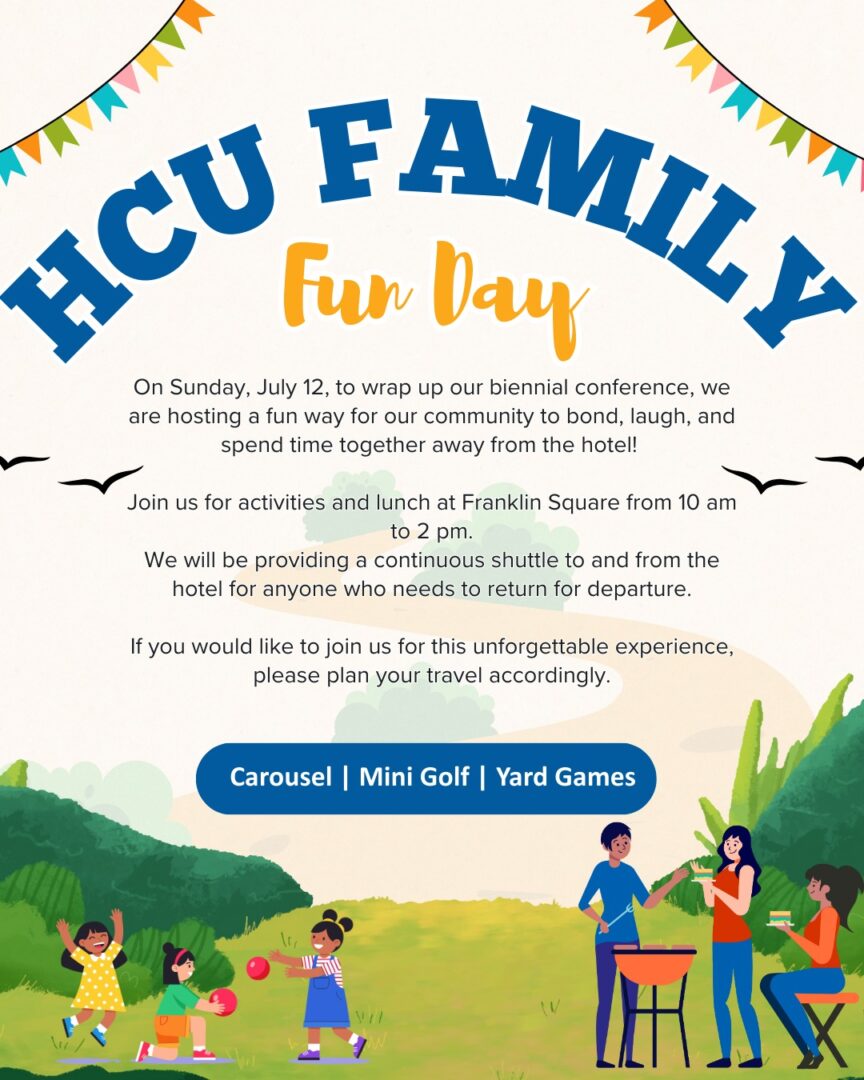 HCU FAMILY

Fun Day

On Sunday, July 12, to wrap up our biennial conference, we are hosting a fun way for our community to bond, laugh, and spend time together away from the hotel!

Join us for activities and lunch at Franklin Square from 10 am to 2 pm.
We will be providing a continuous shuttle to and from the hotel for anyone who needs to return for departure.

If you would like to join us for this unforgettable experience, please plan your travel accordingly.

Carousel | Mini Golf | Yard Games